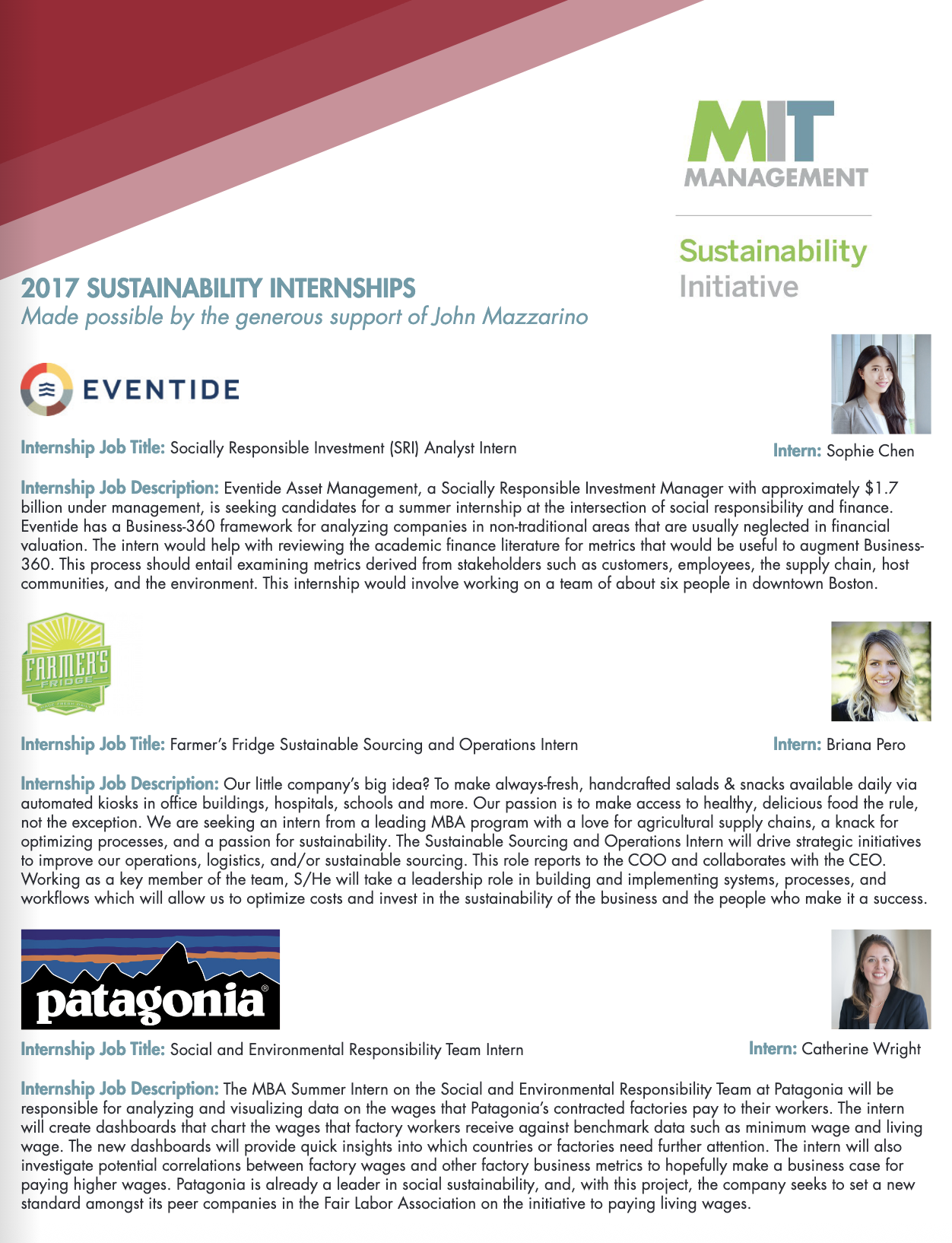 MIT MANAGEMENT

Sustainability Initiative

2017 SUSTAINABILITY INTERNSHIPS
Made possible by the generous support of John Mazzarino

EVENTIDE

Internship Job Title: Socially Responsible Investment (SRI) Analyst Intern

Intern: Sophie Chen

Internship Job Description: Eventide Asset Management, a Socially Responsible Investment Manager with approximately $1.7 billion under management, is seeking candidates for a summer internship at the intersection of social responsibility and finance. Eventide has a Business-360 framework for analyzing companies in non-traditional areas that are usually neglected in financial valuation. The intern would help with reviewing the academic finance literature for metrics that would be useful to augment Business-360. This process should entail examining metrics derived from stakeholders such as customers, employees, the supply chain, host communities, and the environment. This internship would involve working on a team of about six people in downtown Boston.

FARMER'S FRIDGE

Internship Job Title: Farmer's Fridge Sustainable Sourcing and Operations Intern

Intern: Briana Pero

Internship Job Description: Our little company's big idea? To make always-fresh, handcrafted salads & snacks available daily via automated kiosks in office buildings, hospitals, schools and more. Our passion is to make access to healthy, delicious food the rule, not the exception. We are seeking an intern from a leading MBA program with a love for agricultural supply chains, a knack for optimizing processes, and a passion for sustainability. The Sustainable Sourcing and Operations Intern will drive strategic initiatives to improve our operations, logistics, and/or sustainable sourcing. This role reports to the COO and collaborates with the CEO. Working as a key member of the team, S/He will take a leadership role in building and implementing systems, processes, and workflows which will allow us to optimize costs and invest in the sustainability of the business and the people who make it a success.

patagonia®

Internship Job Title: Social and Environmental Responsibility Team Intern

Intern: Catherine Wright

Internship Job Description: The MBA Summer Intern on the Social and Environmental Responsibility Team at Patagonia will be responsible for analyzing and visualizing data on the wages that Patagonia's contracted factories pay to their workers. The intern will create dashboards that chart the wages that factory workers receive against benchmark data such as minimum wage and living wage. The new dashboards will provide quick insights into which countries or factories need further attention. The intern will also investigate potential correlations between factory wages and other factory business metrics to hopefully make a business case for paying higher wages. Patagonia is already a leader in social sustainability, and, with this project, the company seeks to set a new standard amongst its peer companies in the Fair Labor Association on the initiative to paying living wages.